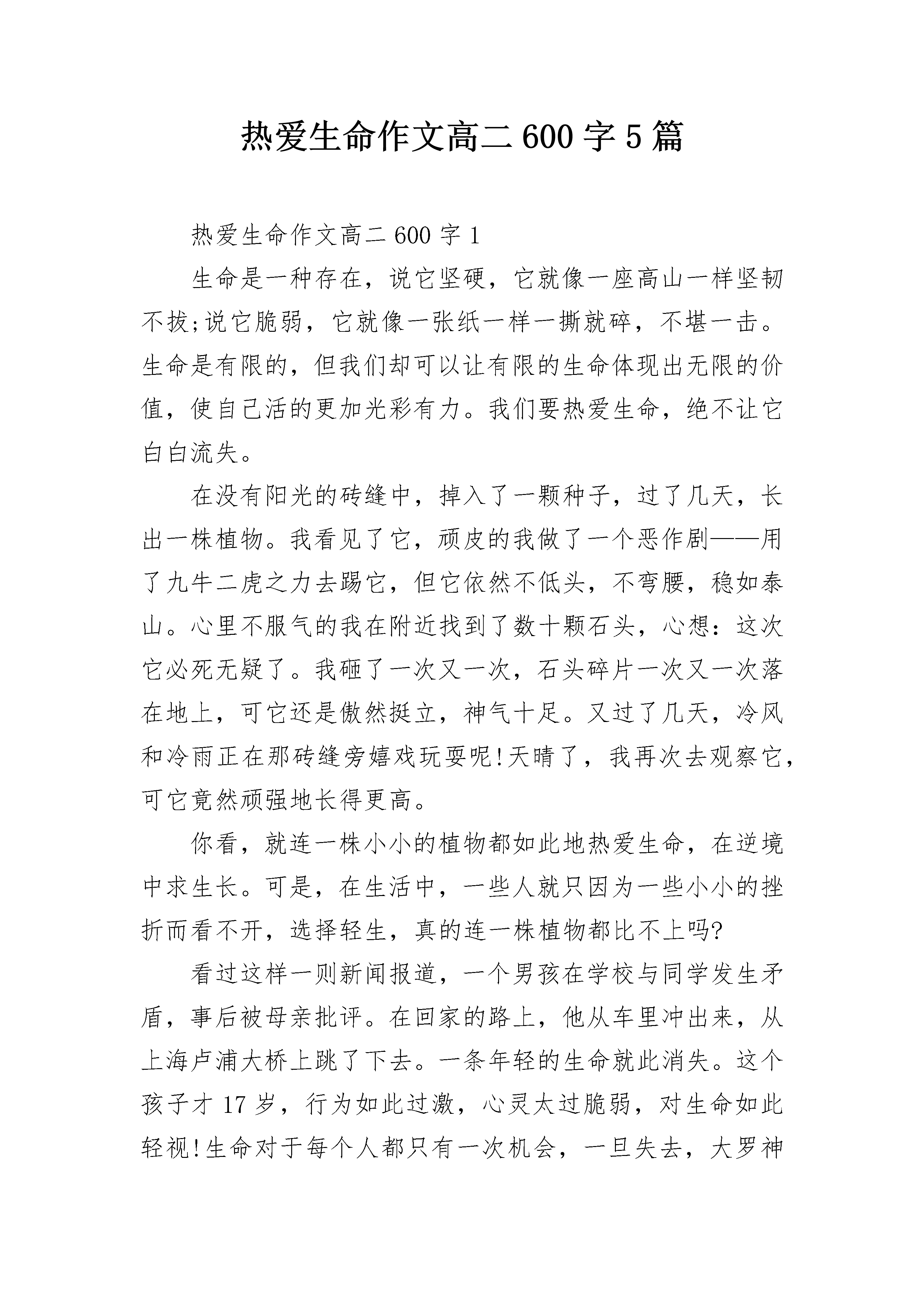 热爱生命作文高二 600 字 5 篇

热爱生命作文高二 600 字 1

生命是一种存在，说它坚硬，它就像一座高山一样坚韧不拔;说它脆弱，它就像一张纸一样一撕就碎，不堪一击。生命是有限的，但我们却可以让有限的生命体现出无限的价值，使自己活的更加光彩有力。我们要热爱生命，绝不让它白白流失。

在没有阳光的砖缝中，掉入了一颗种子，过了几天，长出一株植物。我看见了它，顽皮的我做了一个恶作剧——用了九牛二虎之力去踢它，但它依然不低头，不弯腰，稳如泰山。心里不服气的我在附近找到了数十颗石头，心想：这次它必死无疑了。我砸了一次又一次，石头碎片一次又一次落在地上，可它还是傲然挺立，神气十足。又过了几天，冷风和冷雨正在那砖缝旁嬉戏玩耍呢!天晴了，我再次去观察它，可它竟然顽强地长得更高。

你看，就连一株小小的植物都如此地热爱生命，在逆境中求生长。可是，在生活中，一些人就只因为一些小小的挫折而看不开，选择轻生，真的连一株植物都比不上吗?

看过这样一则新闻报道，一个男孩在学校与同学发生矛盾，事后被母亲批评。在回家的路上，他从车里冲出来，从上海卢浦大桥上跳了下去。一条年轻的生命就此消失。这个孩子才 17 岁，行为如此过激，心灵太过脆弱，对生命如此轻视!生命对于每个人都只有一次机会，一旦失去，大罗神